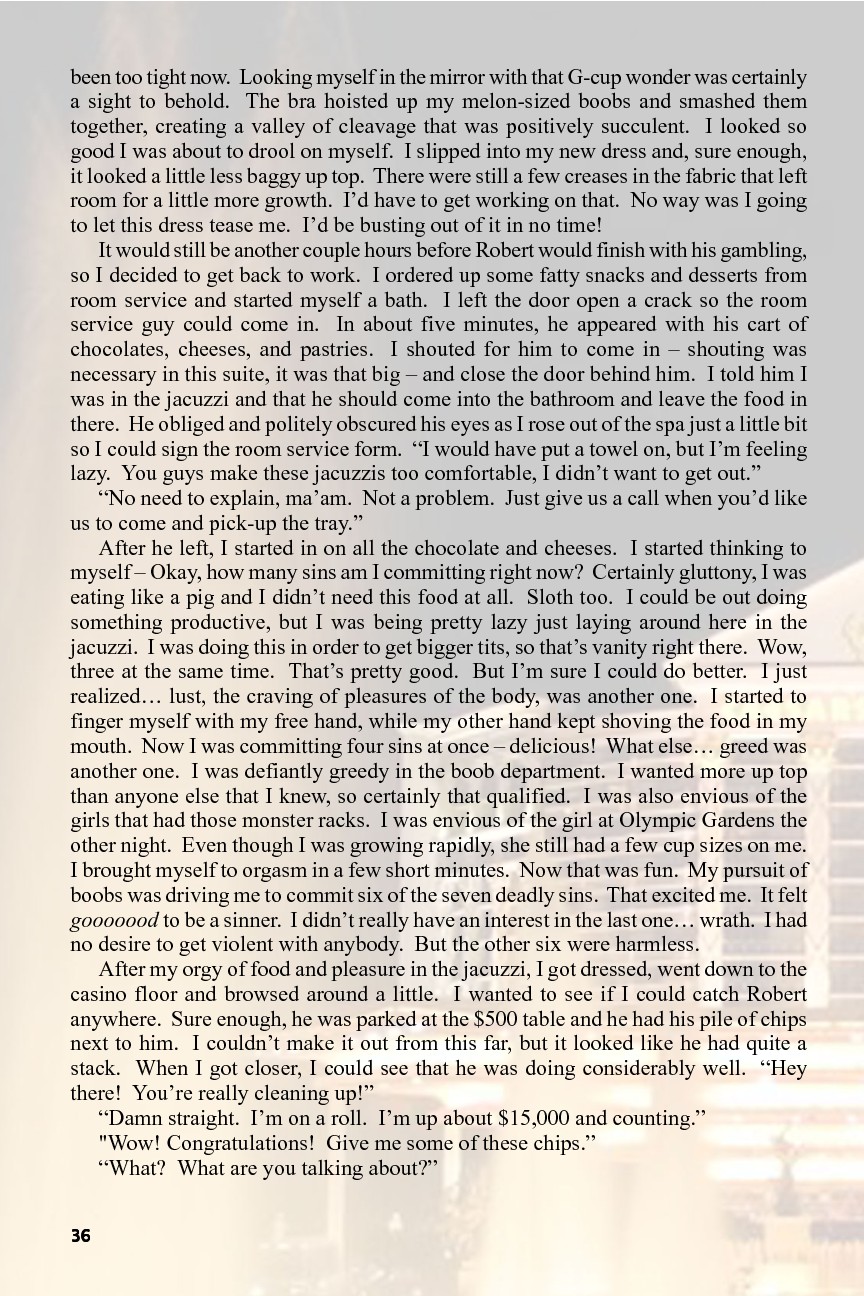 been too tight now. Looking myself in the mirror with that G-cup wonder was certainly a sight to behold. The bra hoisted up my melon-sized boobs and smashed them together, creating a valley of cleavage that was positively succulent. I looked so good I was about to drool on myself. I slipped into my new dress and, sure enough, it looked a little less baggy up top. There were still a few creases in the fabric that left room for a little more growth. I'd have to get working on that. No way was I going to let this dress tease me. I'd be busting out of it in no time!

It would still be another couple hours before Robert would finish with his gambling, so I decided to get back to work. I ordered up some fatty snacks and desserts from room service and started myself a bath. I left the door open a crack so the room service guy could come in. In about five minutes, he appeared with his cart of chocolates, cheeses, and pastries. I shouted for him to come in – shouting was necessary in this suite, it was that big – and close the door behind him. I told him I was in the jacuzzi and that he should come into the bathroom and leave the food in there. He obliged and politely obscured his eyes as I rose out of the spa just a little bit so I could sign the room service form. "I would have put a towel on, but I'm feeling lazy. You guys make these jacuzzis too comfortable, I didn't want to get out."

"No need to explain, ma'am. Not a problem. Just give us a call when you'd like us to come and pick-up the tray."

After he left, I started in on all the chocolate and cheeses. I started thinking to myself – Okay, how many sins am I committing right now? Certainly gluttony, I was eating like a pig and I didn't need this food at all. Sloth too. I could be out doing something productive, but I was being pretty lazy just laying around here in the jacuzzi. I was doing this in order to get bigger tits, so that's vanity right there. Wow, three at the same time. That's pretty good. But I'm sure I could do better. I just realized… lust, the craving of pleasures of the body, was another one. I started to finger myself with my free hand, while my other hand kept shoving the food in my mouth. Now I was committing four sins at once – delicious! What else… greed was another one. I was defiantly greedy in the boob department. I wanted more up top than anyone else that I knew, so certainly that qualified. I was also envious of the girls that had those monster racks. I was envious of the girl at Olympic Gardens the other night. Even though I was growing rapidly, she still had a few cup sizes on me. I brought myself to orgasm in a few short minutes. Now that was fun. My pursuit of boobs was driving me to commit six of the seven deadly sins. That excited me. It felt gooooood to be a sinner. I didn't really have an interest in the last one… wrath. I had no desire to get violent with anybody. But the other six were harmless.

After my orgy of food and pleasure in the jacuzzi, I got dressed, went down to the casino floor and browsed around a little. I wanted to see if I could catch Robert anywhere. Sure enough, he was parked at the $500 table and he had his pile of chips next to him. I couldn't make it out from this far, but it looked like he had quite a stack. When I got closer, I could see that he was doing considerably well. "Hey there! You're really cleaning up!"

"Damn straight. I'm on a roll. I'm up about $15,000 and counting."

"Wow! Congratulations! Give me some of these chips."

"What? What are you talking about?"

36